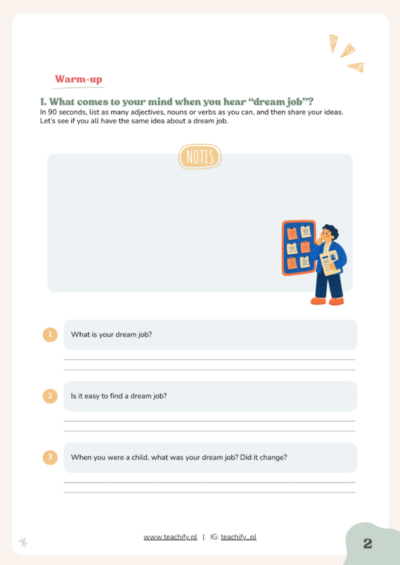 Warm-up

1. What comes to your mind when you hear "dream job"?
In 90 seconds, list as many adjectives, nouns or verbs as you can, and then share your ideas. Let's see if you all have the same idea about a dream job.

NOTES

1 What is your dream job?

2 Is it easy to find a dream job?

3 When you were a child, what was your dream job? Did it change?

www.teachify.pl | IG: teachify_pl

2